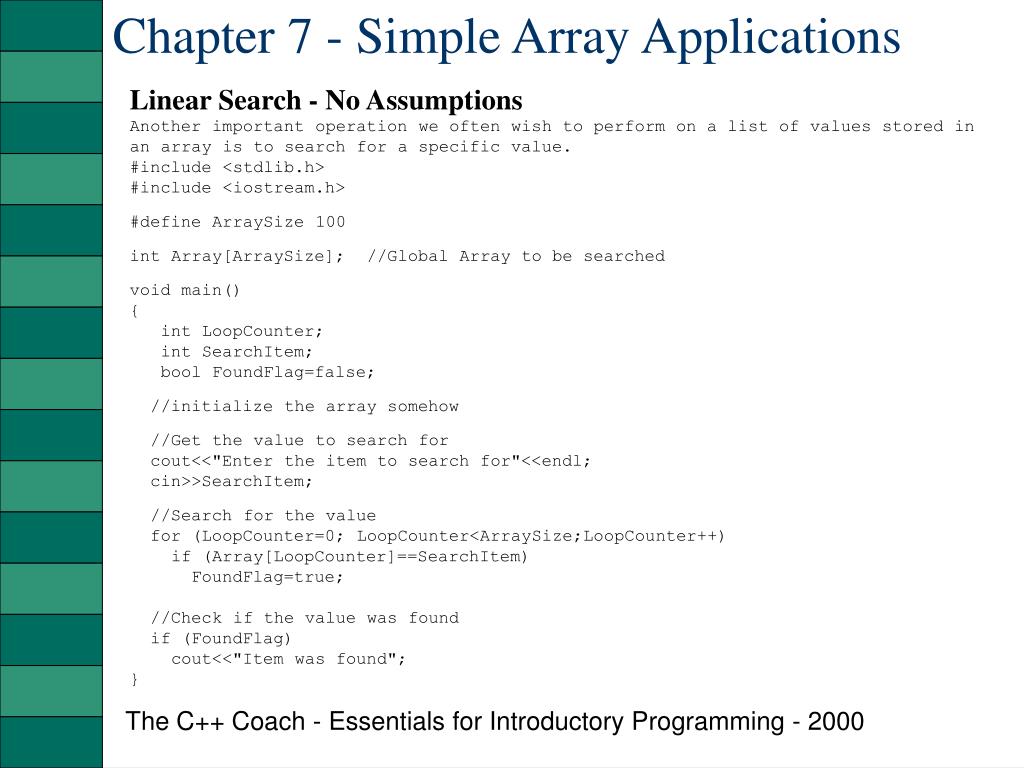 Chapter 7 - Simple Array Applications

Linear Search - No Assumptions

Another important operation we often wish to perform on a list of values stored in an array is to search for a specific value.

#include <stdlib.h>
#include <iostream.h>

#define ArraySize 100

int Array[ArraySize];  //Global Array to be searched

void main()
{
   int LoopCounter;
   int SearchItem;
   bool FoundFlag=false;

  //initialize the array somehow

  //Get the value to search for
  cout<<"Enter the item to search for"<<endl;
  cin>>SearchItem;

  //Search for the value
  for (LoopCounter=0; LoopCounter<ArraySize;LoopCounter++)
    if (Array[LoopCounter]==SearchItem)
      FoundFlag=true;

  //Check if the value was found
  if (FoundFlag)
    cout<<"Item was found";
}

The C++ Coach - Essentials for Introductory Programming - 2000